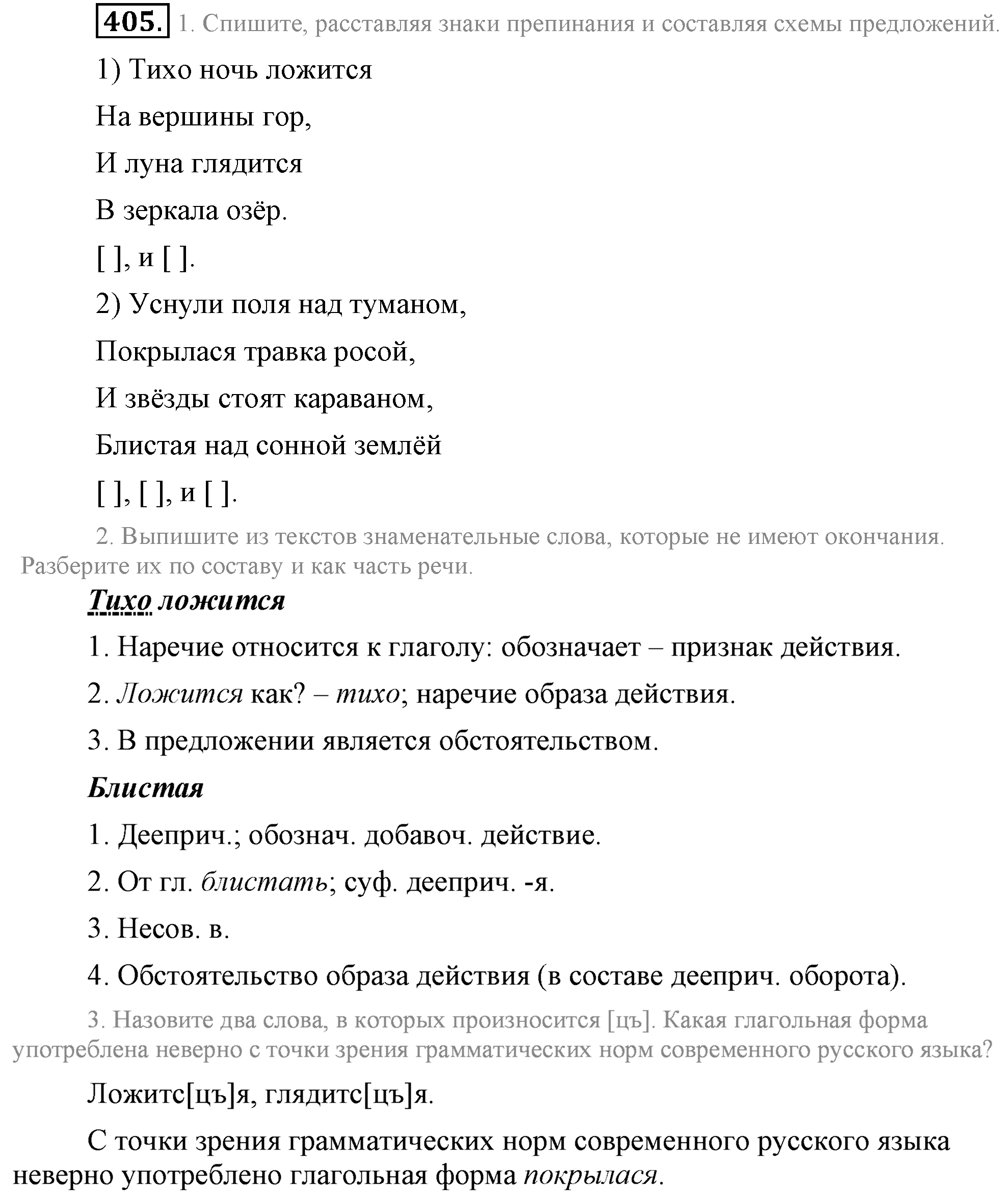 405. 1. Спишите, расставляя знаки препинания и составляя схемы предложений.

1) Тихо ночь ложится

На вершины гор,

И луна глядится

В зеркала озёр.

[ ], и [ ].

2) Уснули поля над туманом,

Покрылася травка росой,

И звёзды стоят караваном,

Блистая над сонной землёй

[ ], [ ], и [ ].

2. Выпишите из текстов знаменательные слова, которые не имеют окончания. Разберите их по составу и как часть речи.

Тихо ложится

1. Наречие относится к глаголу: обозначает – признак действия.

2. Ложится как? – тихо; наречие образа действия.

3. В предложении является обстоятельством.

Блистая

1. Дееприч.; обознач. добавоч. действие.

2. От гл. блистать; суф. дееприч. -я.

3. Несов. в.

4. Обстоятельство образа действия (в составе дееприч. оборота).

3. Назовите два слова, в которых произносится [цъ]. Какая глагольная форма употреблена неверно с точки зрения грамматических норм современного русского языка?

Ложитс[цъ]я, глядитс[цъ]я.

С точки зрения грамматических норм современного русского языка неверно употреблено глагольная форма покрылася.